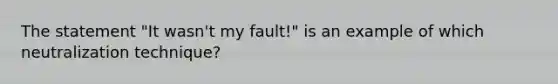 The statement "It wasn't my fault!" is an example of which neutralization technique?